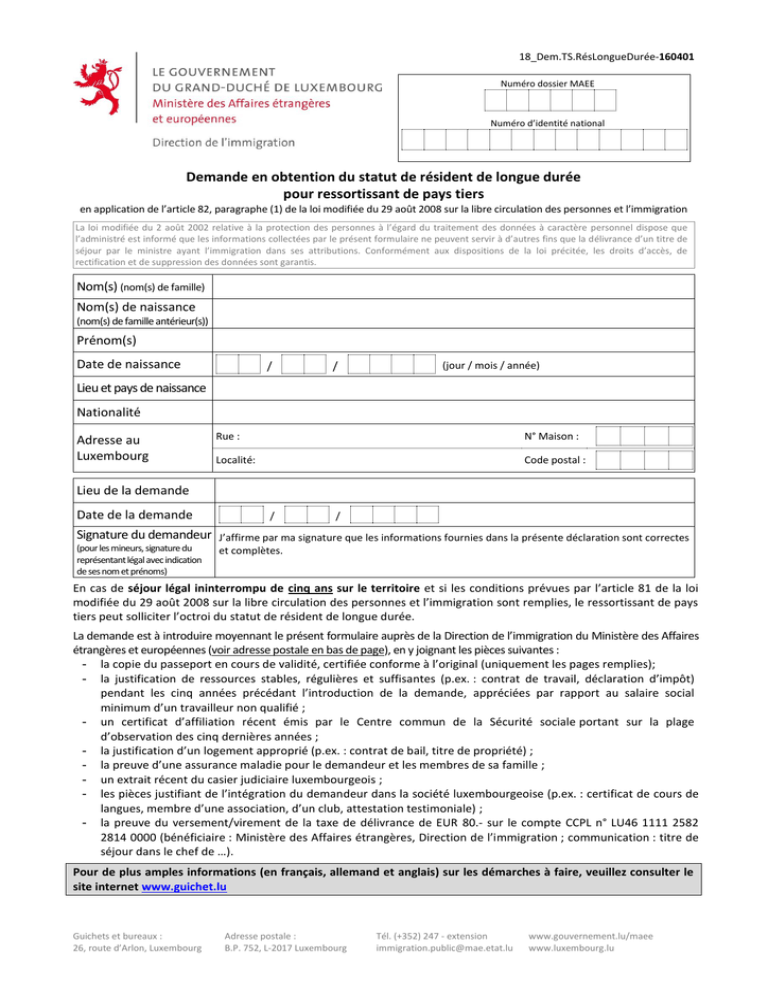 18_Dem.TS.RésLongueDurée-160401

LE GOUVERNEMENT
DU GRAND-DUCHÉ DE LUXEMBOURG
Ministère des Affaires étrangères
et européennes

Direction de l'immigration

Numéro dossier MAEE

Numéro d'identité national

Demande en obtention du statut de résident de longue durée
pour ressortissant de pays tiers

en application de l'article 82, paragraphe (1) de la loi modifiée du 29 août 2008 sur la libre circulation des personnes et l'immigration

La loi modifiée du 2 août 2002 relative à la protection des personnes à l'égard du traitement des données à caractère personnel dispose que l'administré est informé que les informations collectées par le présent formulaire ne peuvent servir à d'autres fins que la délivrance d'un titre de séjour par le ministre ayant l'immigration dans ses attributions. Conformément aux dispositions de la loi précitée, les droits d'accès, de rectification et de suppression des données sont garantis.

Nom(s) (nom(s) de famille)

Nom(s) de naissance
(nom(s) de famille antérieur(s))

Prénom(s)

Date de naissance / / (jour / mois / année)

Lieu et pays de naissance

Nationalité

Adresse au Luxembourg
Rue :
N° Maison :
Localité:
Code postal :

Lieu de la demande

Date de la demande / /

Signature du demandeur
(pour les mineurs, signature du représentant légal avec indication de ses nom et prénoms)
J'affirme par ma signature que les informations fournies dans la présente déclaration sont correctes et complètes.

En cas de séjour légal ininterrompu de cinq ans sur le territoire et si les conditions prévues par l'article 81 de la loi modifiée du 29 août 2008 sur la libre circulation des personnes et l'immigration sont remplies, le ressortissant de pays tiers peut solliciter l'octroi du statut de résident de longue durée.

La demande est à introduire moyennant le présent formulaire auprès de la Direction de l'immigration du Ministère des Affaires étrangères et européennes (voir adresse postale en bas de page), en y joignant les pièces suivantes :
- la copie du passeport en cours de validité, certifiée conforme à l'original (uniquement les pages remplies);
- la justification de ressources stables, régulières et suffisantes (p.ex. : contrat de travail, déclaration d'impôt) pendant les cinq années précédant l'introduction de la demande, appréciées par rapport au salaire social minimum d'un travailleur non qualifié ;
- un certificat d'affiliation récent émis par le Centre commun de la Sécurité sociale portant sur la plage d'observation des cinq dernières années ;
- la justification d'un logement approprié (p.ex. : contrat de bail, titre de propriété) ;
- la preuve d'une assurance maladie pour le demandeur et les membres de sa famille ;
- un extrait récent du casier judiciaire luxembourgeois ;
- les pièces justifiant de l'intégration du demandeur dans la société luxembourgeoise (p.ex. : certificat de cours de langues, membre d'une association, d'un club, attestation testimoniale) ;
- la preuve du versement/virement de la taxe de délivrance de EUR 80.- sur le compte CCPL n° LU46 1111 2582 2814 0000 (bénéficiaire : Ministère des Affaires étrangères, Direction de l'immigration ; communication : titre de séjour dans le chef de ...).

Pour de plus amples informations (en français, allemand et anglais) sur les démarches à faire, veuillez consulter le site internet www.guichet.lu

Guichets et bureaux :
26, route d'Arlon, Luxembourg

Adresse postale :
B.P. 752, L-2017 Luxembourg

Tél. (+352) 247 - extension
immigration.public@mae.etat.lu

www.gouvernement.lu/maee
www.luxembourg.lu